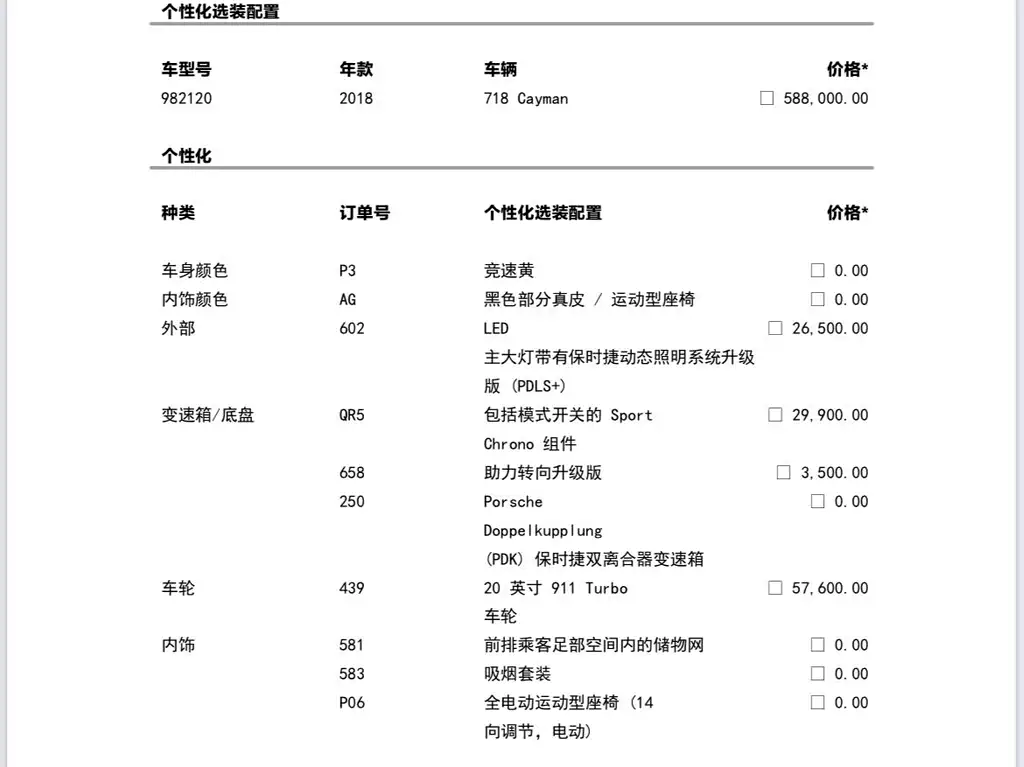 个性化选装配置

| 车型号 | 年款 | 车辆 | 价格* |
|---|---|---|---|
| 982120 | 2018 | 718 Cayman | ☐ 588,000.00 |

个性化

| 种类 | 订单号 | 个性化选装配置 | 价格* |
|---|---|---|---|
| 车身颜色 | P3 | 竞速黄 | ☐ 0.00 |
| 内饰颜色 | AG | 黑色部分真皮 / 运动型座椅 | ☐ 0.00 |
| 外部 | 602 | LED 主大灯带有保时捷动态照明系统升级版 (PDLS+) | ☐ 26,500.00 |
| 变速箱/底盘 | QR5 | 包括模式开关的 Sport Chrono 组件 | ☐ 29,900.00 |
| | 658 | 助力转向升级版 | ☐ 3,500.00 |
| | 250 | Porsche Doppelkupplung (PDK) 保时捷双离合器变速箱 | ☐ 0.00 |
| 车轮 | 439 | 20 英寸 911 Turbo 车轮 | ☐ 57,600.00 |
| 内饰 | 581 | 前排乘客足部空间内的储物网 | ☐ 0.00 |
| | 583 | 吸烟套装 | ☐ 0.00 |
| | P06 | 全电动运动型座椅 (14 向调节, 电动) | ☐ 0.00 |